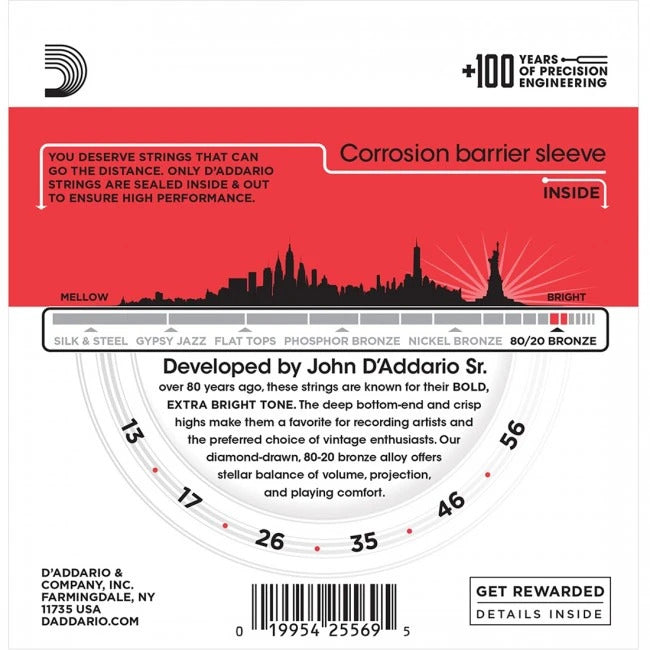 +100 YEARS OF PRECISION ENGINEERING

YOU DESERVE STRINGS THAT CAN GO THE DISTANCE. ONLY D'ADDARIO STRINGS ARE SEALED INSIDE & OUT TO ENSURE HIGH PERFORMANCE.

Corrosion barrier sleeve

INSIDE

MELLOW

BRIGHT

SILK & STEEL GYPSY JAZZ FLAT TOPS PHOSPHOR BRONZE NICKEL BRONZE 80/20 BRONZE

Developed by John D'Addario Sr.
over 80 years ago, these strings are known for their BOLD, EXTRA BRIGHT TONE. The deep bottom-end and crisp highs make them a favorite for recording artists and the preferred choice of vintage enthusiasts. Our diamond-drawn, 80-20 bronze alloy offers stellar balance of volume, projection, and playing comfort.

13 17 26 35 46 56

D'ADDARIO & COMPANY, INC.
FARMINGDALE, NY
11735 USA
DADDARIO.COM

0 19954 25569 5

GET REWARDED
DETAILS INSIDE